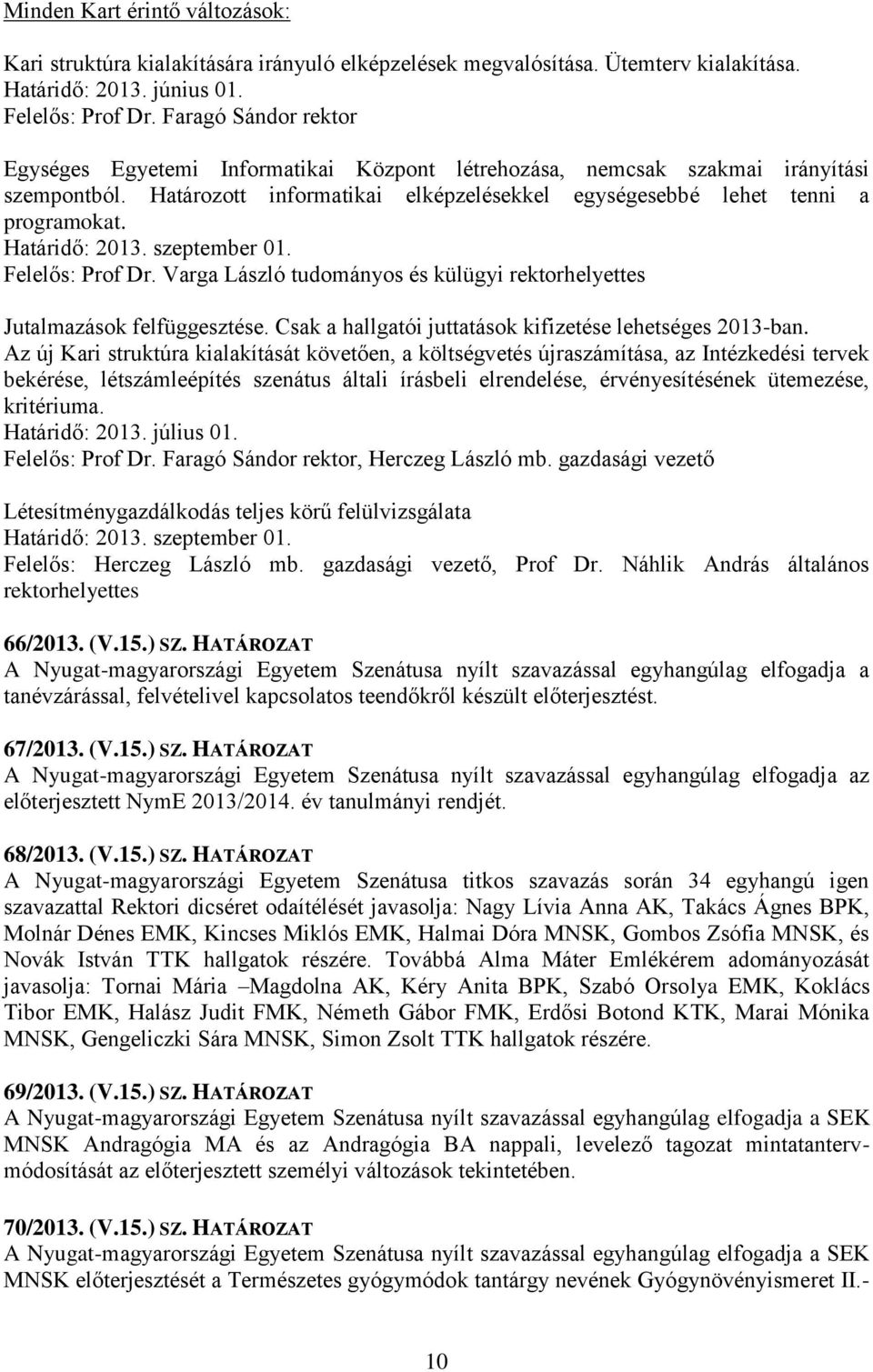 Minden Kart érintő változások:

Kari struktúra kialakítására irányuló elképzelések megvalósítása. Ütemterv kialakítása.
Határidő: 2013. június 01.
Felelős: Prof Dr. Faragó Sándor rektor

Egységes Egyetemi Informatikai Központ létrehozása, nemcsak szakmai irányítási szempontból. Határozott informatikai elképzelésekkel egységesebbé lehet tenni a programokat.
Határidő: 2013. szeptember 01.
Felelős: Prof Dr. Varga László tudományos és külügyi rektorhelyettes

Jutalmazások felfüggesztése. Csak a hallgatói juttatások kifizetése lehetséges 2013-ban.
Az új Kari struktúra kialakítását követően, a költségvetés újraszámítása, az Intézkedési tervek bekérése, létszámleépítés szenátus általi írásbeli elrendelése, érvényesítésének ütemezése, kritériuma.
Határidő: 2013. július 01.
Felelős: Prof Dr. Faragó Sándor rektor, Herczeg László mb. gazdasági vezető

Létesítménygazdálkodás teljes körű felülvizsgálata
Határidő: 2013. szeptember 01.
Felelős: Herczeg László mb. gazdasági vezető, Prof Dr. Náhlik András általános rektorhelyettes

66/2013. (V.15.) SZ. HATÁROZAT
A Nyugat-magyarországi Egyetem Szenátusa nyílt szavazással egyhangúlag elfogadja a tanévzárással, felvételivel kapcsolatos teendőkről készült előterjesztést.

67/2013. (V.15.) SZ. HATÁROZAT
A Nyugat-magyarországi Egyetem Szenátusa nyílt szavazással egyhangúlag elfogadja az előterjesztett NymE 2013/2014. év tanulmányi rendjét.

68/2013. (V.15.) SZ. HATÁROZAT
A Nyugat-magyarországi Egyetem Szenátusa titkos szavazás során 34 egyhangú igen szavazattal Rektori dicséret odaítélését javasolja: Nagy Lívia Anna AK, Takács Ágnes BPK, Molnár Dénes EMK, Kincses Miklós EMK, Halmai Dóra MNSK, Gombos Zsófia MNSK, és Novák István TTK hallgatok részére. Továbbá Alma Máter Emlékérem adományozását javasolja: Tornai Mária –Magdolna AK, Kéry Anita BPK, Szabó Orsolya EMK, Koklács Tibor EMK, Halász Judit FMK, Németh Gábor FMK, Erdősi Botond KTK, Marai Mónika MNSK, Gengeliczki Sára MNSK, Simon Zsolt TTK hallgatok részére.

69/2013. (V.15.) SZ. HATÁROZAT
A Nyugat-magyarországi Egyetem Szenátusa nyílt szavazással egyhangúlag elfogadja a SEK MNSK Andragógia MA és az Andragógia BA nappali, levelező tagozat mintatantervmódosítását az előterjesztett személyi változások tekintetében.

70/2013. (V.15.) SZ. HATÁROZAT
A Nyugat-magyarországi Egyetem Szenátusa nyílt szavazással egyhangúlag elfogadja a SEK MNSK előterjesztését a Természetes gyógymódok tantárgy nevének Gyógynövényismeret II.-

10